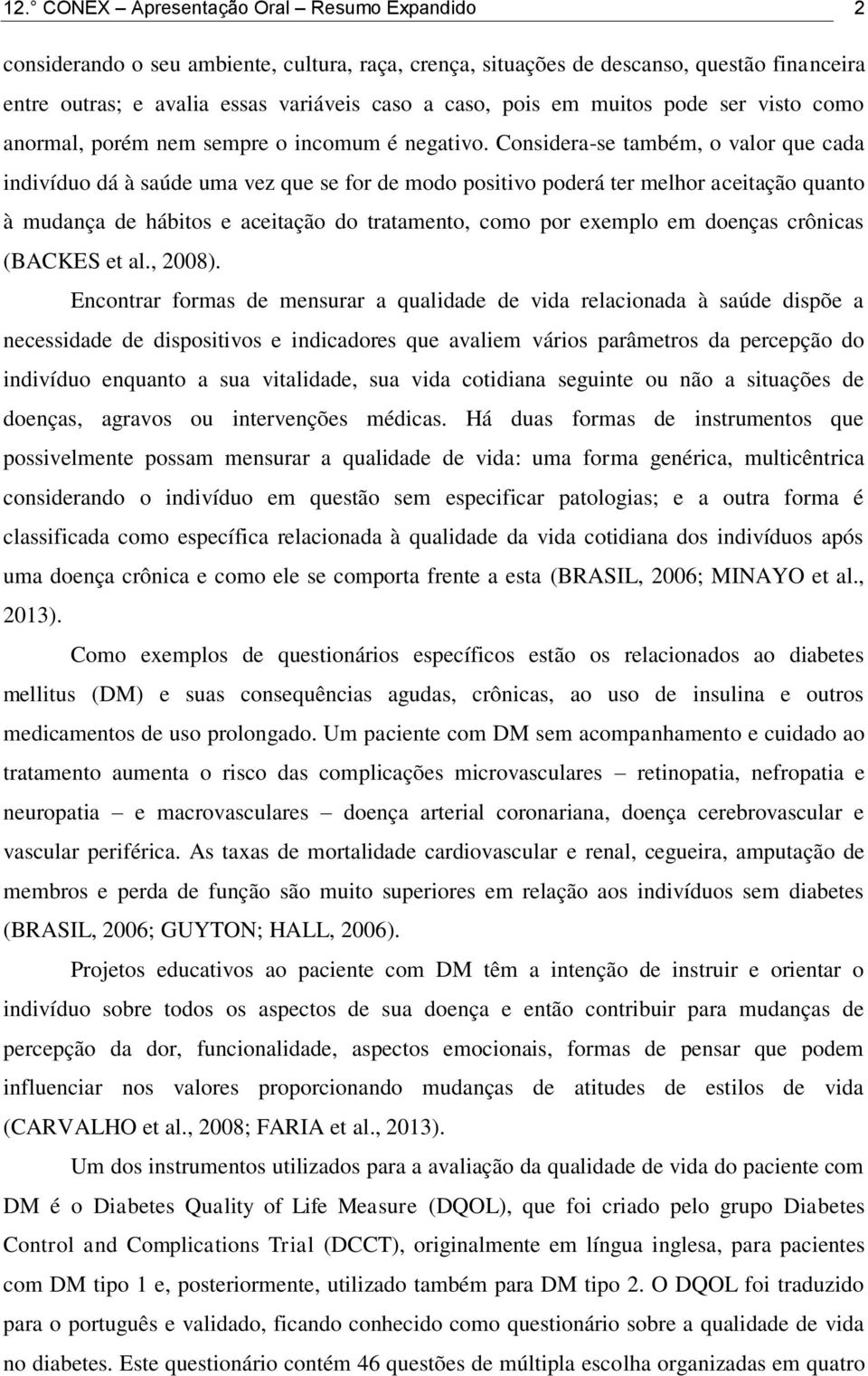 12.° CONEX – Apresentação Oral – Resumo Expandido 2

considerando o seu ambiente, cultura, raça, crença, situações de descanso, questão financeira entre outras; e avalia essas variáveis caso a caso, pois em muitos pode ser visto como anormal, porém nem sempre o incomum é negativo. Considera-se também, o valor que cada indivíduo dá à saúde uma vez que se for de modo positivo poderá ter melhor aceitação quanto à mudança de hábitos e aceitação do tratamento, como por exemplo em doenças crônicas (BACKES et al., 2008).

Encontrar formas de mensurar a qualidade de vida relacionada à saúde dispõe a necessidade de dispositivos e indicadores que avaliem vários parâmetros da percepção do indivíduo enquanto a sua vitalidade, sua vida cotidiana seguinte ou não a situações de doenças, agravos ou intervenções médicas. Há duas formas de instrumentos que possivelmente possam mensurar a qualidade de vida: uma forma genérica, multicêntrica considerando o indivíduo em questão sem especificar patologias; e a outra forma é classificada como específica relacionada à qualidade da vida cotidiana dos indivíduos após uma doença crônica e como ele se comporta frente a esta (BRASIL, 2006; MINAYO et al., 2013).

Como exemplos de questionários específicos estão os relacionados ao diabetes mellitus (DM) e suas consequências agudas, crônicas, ao uso de insulina e outros medicamentos de uso prolongado. Um paciente com DM sem acompanhamento e cuidado ao tratamento aumenta o risco das complicações microvasculares – retinopatia, nefropatia e neuropatia – e macrovasculares – doença arterial coronariana, doença cerebrovascular e vascular periférica. As taxas de mortalidade cardiovascular e renal, cegueira, amputação de membros e perda de função são muito superiores em relação aos indivíduos sem diabetes (BRASIL, 2006; GUYTON; HALL, 2006).

Projetos educativos ao paciente com DM têm a intenção de instruir e orientar o indivíduo sobre todos os aspectos de sua doença e então contribuir para mudanças de percepção da dor, funcionalidade, aspectos emocionais, formas de pensar que podem influenciar nos valores proporcionando mudanças de atitudes de estilos de vida (CARVALHO et al., 2008; FARIA et al., 2013).

Um dos instrumentos utilizados para a avaliação da qualidade de vida do paciente com DM é o Diabetes Quality of Life Measure (DQOL), que foi criado pelo grupo Diabetes Control and Complications Trial (DCCT), originalmente em língua inglesa, para pacientes com DM tipo 1 e, posteriormente, utilizado também para DM tipo 2. O DQOL foi traduzido para o português e validado, ficando conhecido como questionário sobre a qualidade de vida no diabetes. Este questionário contém 46 questões de múltipla escolha organizadas em quatro